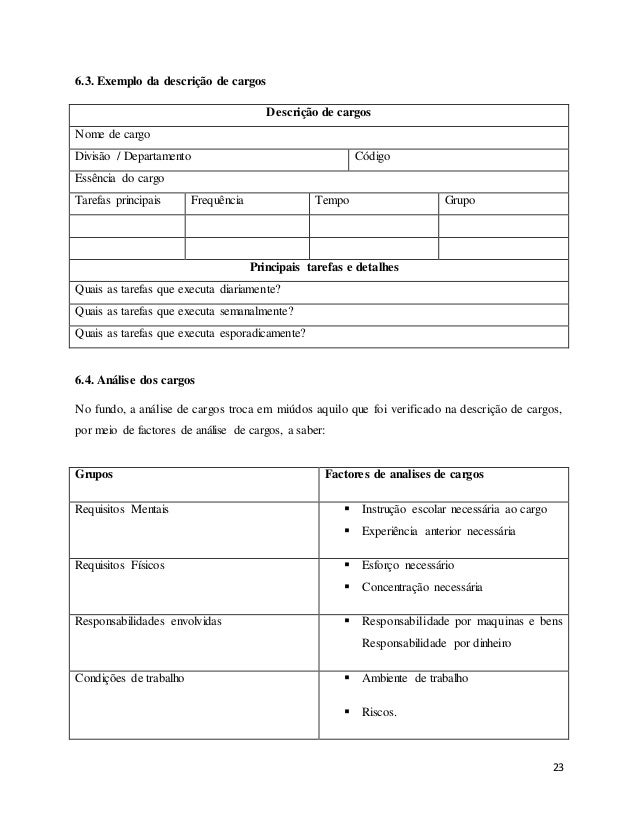 6.3. Exemplo da descrição de cargos

| Descrição de cargos | | | |
|---|---|---|---|
| Nome de cargo | | | |
| Divisão / Departamento | | Código | |
| Essência do cargo | | | |
| Tarefas principais | Frequência | Tempo | Grupo |
| | | | |
| | | | |
| Principais tarefas e detalhes | | | |
| Quais as tarefas que executa diariamente? | | | |
| Quais as tarefas que executa semanalmente? | | | |
| Quais as tarefas que executa esporadicamente? | | | |

6.4. Análise dos cargos

No fundo, a análise de cargos troca em miúdos aquilo que foi verificado na descrição de cargos, por meio de factores de análise de cargos, a saber:

| Grupos | Factores de analises de cargos |
|---|---|
| Requisitos Mentais | ▪ Instrução escolar necessária ao cargo ▪ Experiência anterior necessária |
| Requisitos Físicos | ▪ Esforço necessário ▪ Concentração necessária |
| Responsabilidades envolvidas | ▪ Responsabilidade por maquinas e bens Responsabilidade por dinheiro |
| Condições de trabalho | ▪ Ambiente de trabalho ▪ Riscos. |

23